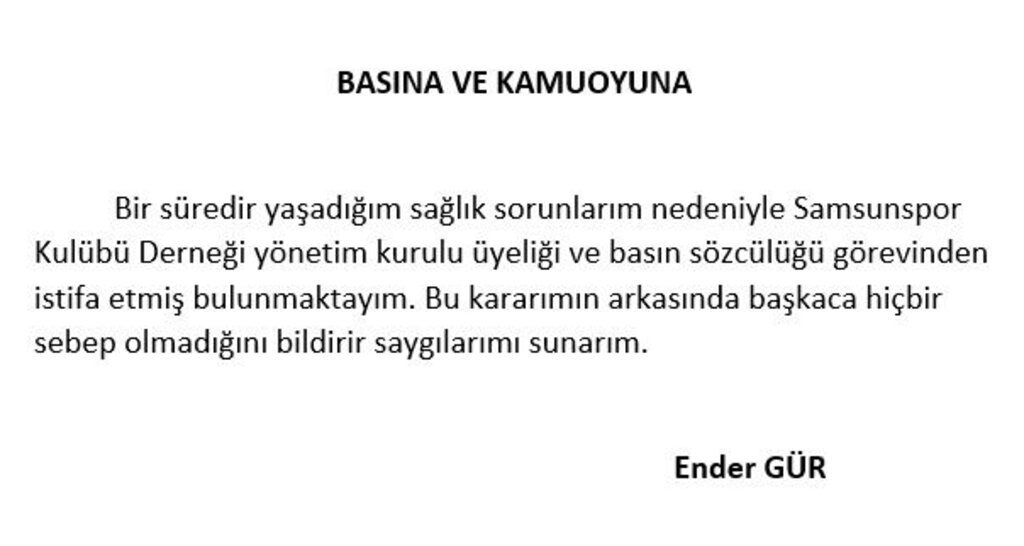 BASINA VE KAMUOYUNA

Bir süredir yaşadığım sağlık sorunlarım nedeniyle Samsunspor Kulübü Derneği yönetim kurulu üyeliği ve basın sözcülüğü görevinden istifa etmiş bulunmaktayım. Bu kararımın arkasında başkaca hiçbir sebep olmadığını bildirir saygılarımı sunarım.

Ender GÜR